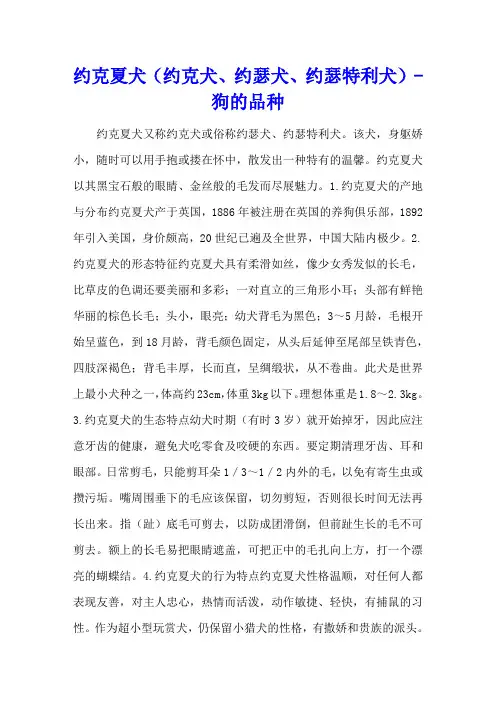 约克夏犬（约克犬、约瑟犬、约瑟特利犬）-狗的品种

约克夏犬又称约克犬或俗称约瑟犬、约瑟特利犬。该犬，身躯娇小，随时可以用手抱或搂在怀中，散发出一种特有的温馨。约克夏犬以其黑宝石般的眼睛、金丝般的毛发而尽展魅力。1.约克夏犬的产地与分布约克夏犬产于英国，1886年被注册在英国的养狗俱乐部，1892年引入美国，身价颇高，20世纪已遍及全世界，中国大陆内极少。2.约克夏犬的形态特征约克夏犬具有柔滑如丝，像少女秀发似的长毛，比草皮的色调还要美丽和多彩；一对直立的三角形小耳；头部有鲜艳华丽的棕色长毛；头小，眼亮；幼犬背毛为黑色；3～5月龄，毛根开始呈蓝色，到18月龄，背毛颜色固定，从头后延伸至尾部呈铁青色，四肢深褐色；背毛丰厚，长而直，呈绸缎状，从不卷曲。此犬是世界上最小犬种之一，体高约23cm，体重3kg以下。理想体重是1.8～2.3kg。3.约克夏犬的生态特点幼犬时期（有时3岁）就开始掉牙，因此应注意牙齿的健康，避免犬吃零食及咬硬的东西。要定期清理牙齿、耳和眼部。日常剪毛，只能剪耳朵1／3～1／2内外的毛，以免有寄生虫或攒污垢。嘴周围垂下的毛应该保留，切勿剪短，否则很长时间无法再长出来。指（趾）底毛可剪去，以防成团滑倒，但前趾生长的毛不可剪去。额上的长毛易把眼睛遮盖，可把正中的毛扎向上方，打一个漂亮的蝴蝶结。4.约克夏犬的行为特点约克夏犬性格温顺，对任何人都表现友善，对主人忠心，热情而活泼，动作敏捷、轻快，有捕鼠的习性。作为超小型玩赏犬，仍保留小猎犬的性格，有撒娇和贵族的派头。